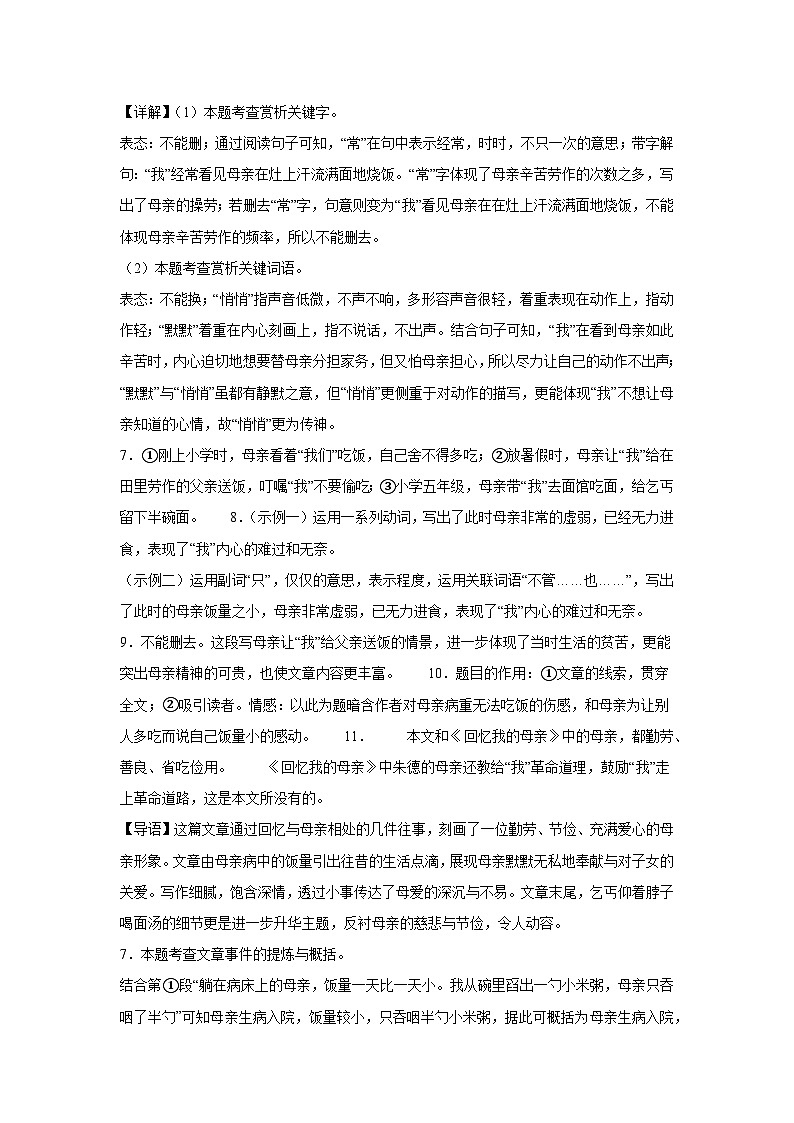 【详解】（1）本题考查赏析关键字。

表态：不能删；通过阅读句子可知，“常”在句中表示经常，时时，不只一次的意思；带字解句：“我”经常看见母亲在灶上汗流满面地烧饭。“常”字体现了母亲辛苦劳作的次数之多，写出了母亲的操劳；若删去“常”字，句意则变为“我”看见母亲在在灶上汗流满面地烧饭，不能体现母亲辛苦劳作的频率，所以不能删去。

（2）本题考查赏析关键词语。

表态：不能换；“悄悄”指声音低微，不声不响，多形容声音很轻，着重表现在动作上，指动作轻；“默默”着重在内心刻画上，指不说话，不出声。结合句子可知，“我”在看到母亲如此辛苦时，内心迫切地想要替母亲分担家务，但又怕母亲担心，所以尽力让自己的动作不出声；“默默”与“悄悄”虽都有静默之意，但“悄悄”更侧重于对动作的描写，更能体现“我”不想让母亲知道的心情，故“悄悄”更为传神。

7．①刚上小学时，母亲看着“我们”吃饭，自己舍不得多吃；②放暑假时，母亲让“我”给在田里劳作的父亲送饭，叮嘱“我”不要偷吃；③小学五年级，母亲带“我”去面馆吃面，给乞丐留下半碗面。　　8．（示例一）运用一系列动词，写出了此时母亲非常的虚弱，已经无力进食，表现了“我”内心的难过和无奈。

（示例二）运用副词“只”，仅仅的意思，表示程度，运用关联词语“不管……也……”，写出了此时的母亲饭量之小，母亲非常虚弱，已无力进食，表现了“我”内心的难过和无奈。

9．不能删去。这段写母亲让“我”给父亲送饭的情景，进一步体现了当时生活的贫苦，更能突出母亲精神的可贵，也使文章内容更丰富。　　10．题目的作用：①文章的线索，贯穿全文；②吸引读者。情感：以此为题暗含作者对母亲病重无法吃饭的伤感，和母亲为让别人多吃而说自己饭量小的感动。　　11．　　本文和《回忆我的母亲》中的母亲，都勤劳、善良、省吃俭用。　　《回忆我的母亲》中朱德的母亲还教给“我”革命道理，鼓励“我”走上革命道路，这是本文所没有的。

【导语】这篇文章通过回忆与母亲相处的几件往事，刻画了一位勤劳、节俭、充满爱心的母亲形象。文章由母亲病中的饭量引出往昔的生活点滴，展现母亲默默无私地奉献与对子女的关爱。写作细腻，饱含深情，透过小事传达了母爱的深沉与不易。文章末尾，乞丐仰着脖子喝面汤的细节更是进一步升华主题，反衬母亲的慈悲与节俭，令人动容。

7．本题考查文章事件的提炼与概括。

结合第①段“躺在病床上的母亲，饭量一天比一天小。我从碗里舀出一勺小米粥，母亲只吞咽了半勺”可知母亲生病入院，饭量较小，只吞咽半勺小米粥，据此可概括为母亲生病入院，